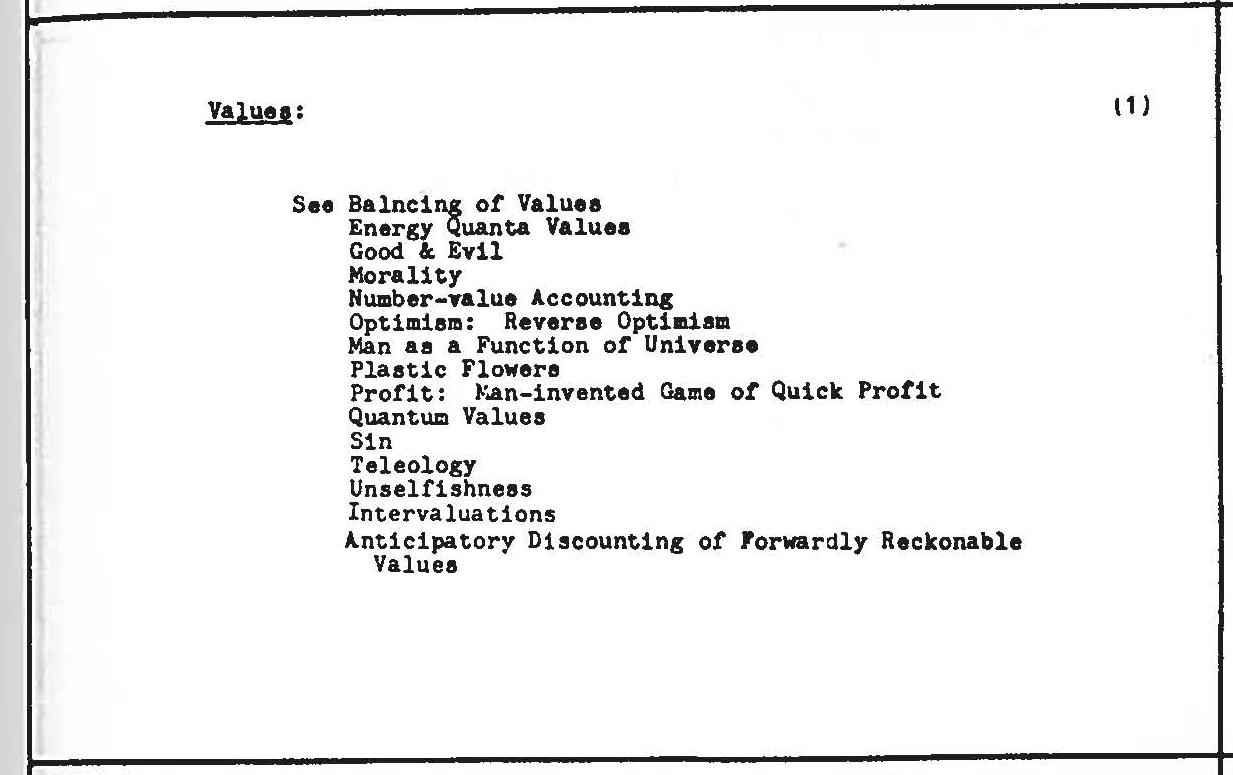 Values: (1)

See Balncing of Values
Energy Quanta Values
Good & Evil
Morality
Number-value Accounting
Optimism: Reverse Optimism
Man as a Function of Universe
Plastic Flowers
Profit: Man-invented Game of Quick Profit
Quantum Values
Sin
Teleology
Unselfishness
Intervaluations
Anticipatory Discounting of Forwardly Reckonable Values